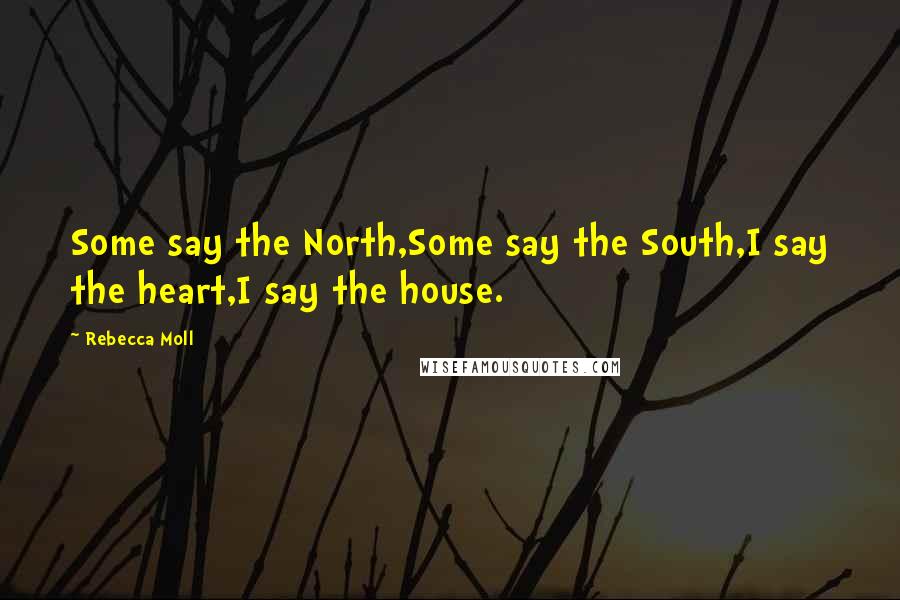 Some say the North,Some say the South,I say the heart,I say the house.

~ Rebecca Moll

WISEFAMOUSQUOTES.COM